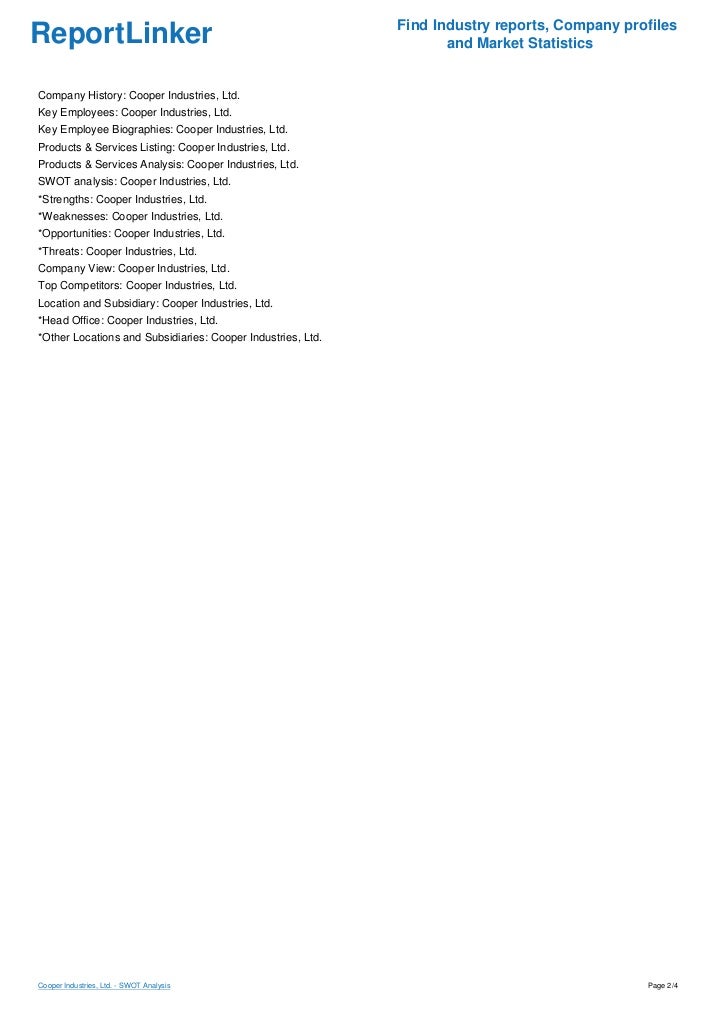 ReportLinker

Find Industry reports, Company profiles and Market Statistics

Company History: Cooper Industries, Ltd.
Key Employees: Cooper Industries, Ltd.
Key Employee Biographies: Cooper Industries, Ltd.
Products & Services Listing: Cooper Industries, Ltd.
Products & Services Analysis: Cooper Industries, Ltd.
SWOT analysis: Cooper Industries, Ltd.
*Strengths: Cooper Industries, Ltd.
*Weaknesses: Cooper Industries, Ltd.
*Opportunities: Cooper Industries, Ltd.
*Threats: Cooper Industries, Ltd.
Company View: Cooper Industries, Ltd.
Top Competitors: Cooper Industries, Ltd.
Location and Subsidiary: Cooper Industries, Ltd.
*Head Office: Cooper Industries, Ltd.
*Other Locations and Subsidiaries: Cooper Industries, Ltd.

Cooper Industries, Ltd. - SWOT Analysis

Page 2/4